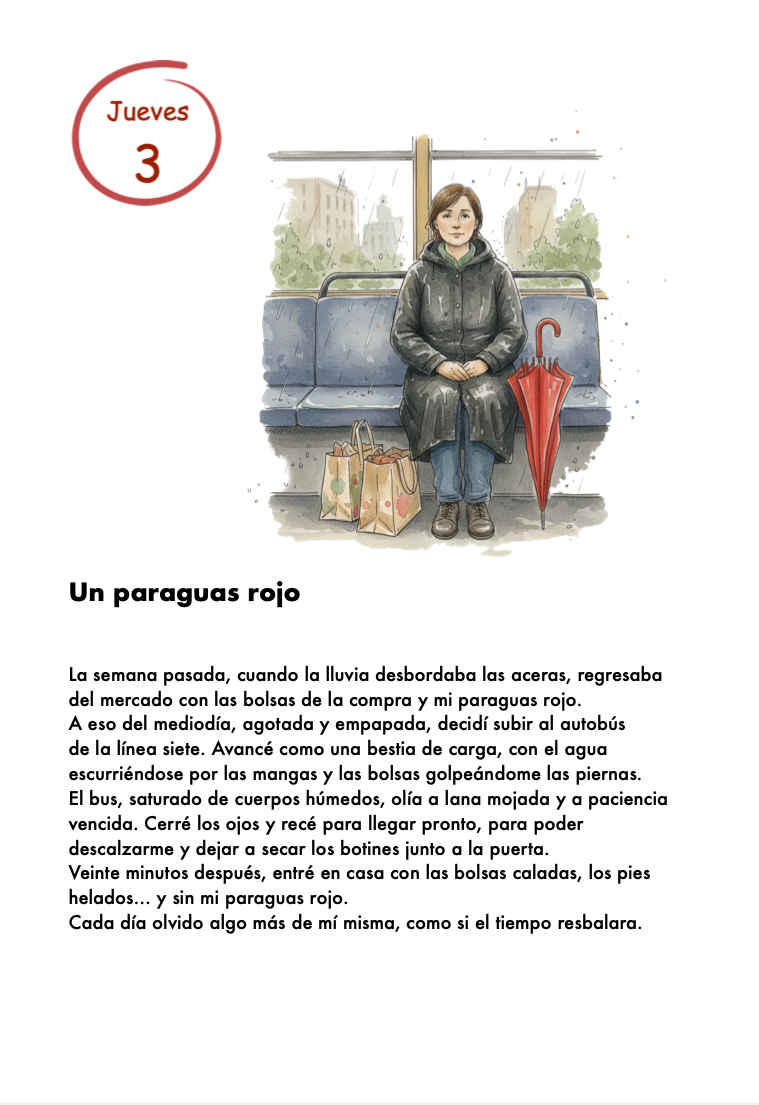 Jueves
3

Un paraguas rojo

La semana pasada, cuando la lluvia desbordaba las aceras, regresaba del mercado con las bolsas de la compra y mi paraguas rojo.
A eso del mediodía, agotada y empapada, decidí subir al autobús de la línea siete. Avancé como una bestia de carga, con el agua escurriéndose por las mangas y las bolsas golpeándome las piernas.
El bus, saturado de cuerpos húmedos, olía a lana mojada y a paciencia vencida. Cerré los ojos y recé para llegar pronto, para poder descalzarme y dejar a secar los botines junto a la puerta.
Veinte minutos después, entré en casa con las bolsas caladas, los pies helados... y sin mi paraguas rojo.
Cada día olvido algo más de mí misma, como si el tiempo resbalara.